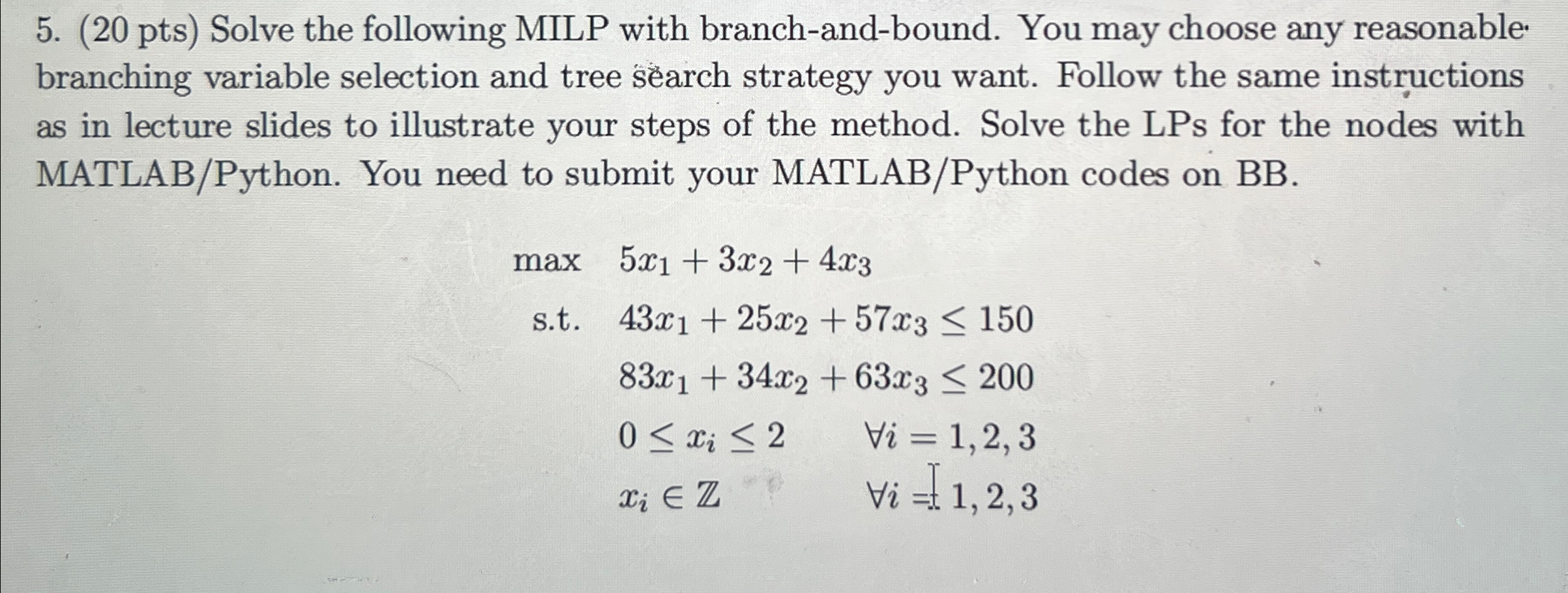 5. (20 pts) Solve the following MILP with branch-and-bound. You may choose any reasonable branching variable selection and tree search strategy you want. Follow the same instructions as in lecture slides to illustrate your steps of the method. Solve the LPs for the nodes with MATLAB/Python. You need to submit your MATLAB/Python codes on BB.

max $5x_1 + 3x_2 + 4x_3$

s.t. $43x_1 + 25x_2 + 57x_3 \leq 150$

$83x_1 + 34x_2 + 63x_3 \leq 200$

$0 \leq x_i \leq 2 \quad \forall i = 1, 2, 3$

$x_i \in \mathbb{Z} \quad \forall i = 1, 2, 3$